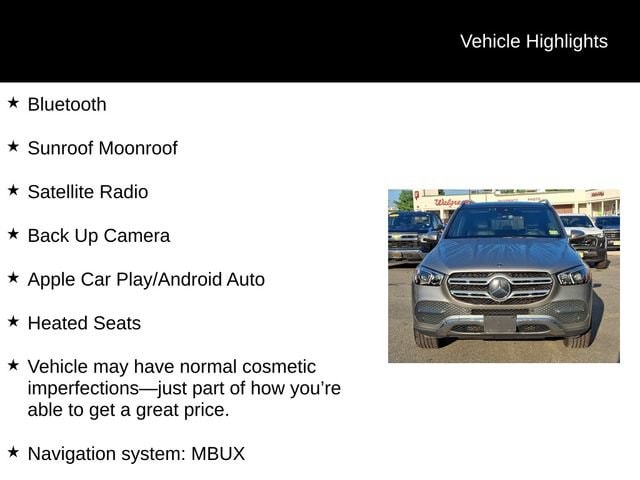 Vehicle Highlights

★ Bluetooth

★ Sunroof Moonroof

★ Satellite Radio

★ Back Up Camera

★ Apple Car Play/Android Auto

★ Heated Seats

★ Vehicle may have normal cosmetic imperfections—just part of how you're able to get a great price.

★ Navigation system: MBUX